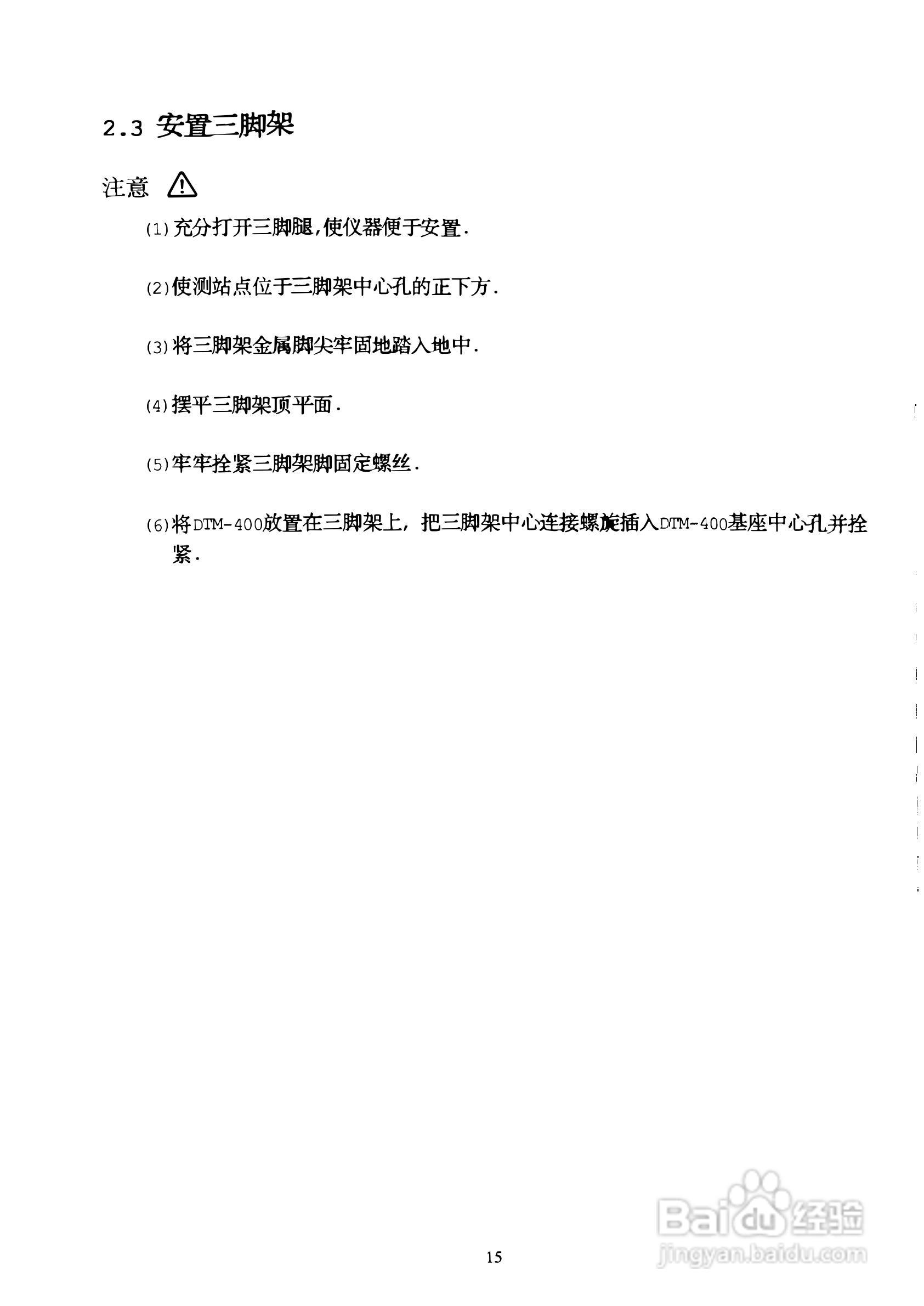 2.3 安置三脚架

注意

(1)充分打开三脚腿,使仪器便于安置.

(2)使测站点位于三脚架中心孔的正下方.

(3)将三脚架金属脚尖牢固地踏入地中.

(4)摆平三脚架顶平面.

(5)牢牢拴紧三脚架脚固定螺丝.

(6)将DTM-400放置在三脚架上，把三脚架中心连接螺旋插入DTM-400基座中心孔并拴紧.

15

Baidu经验
jingyan.baidu.com